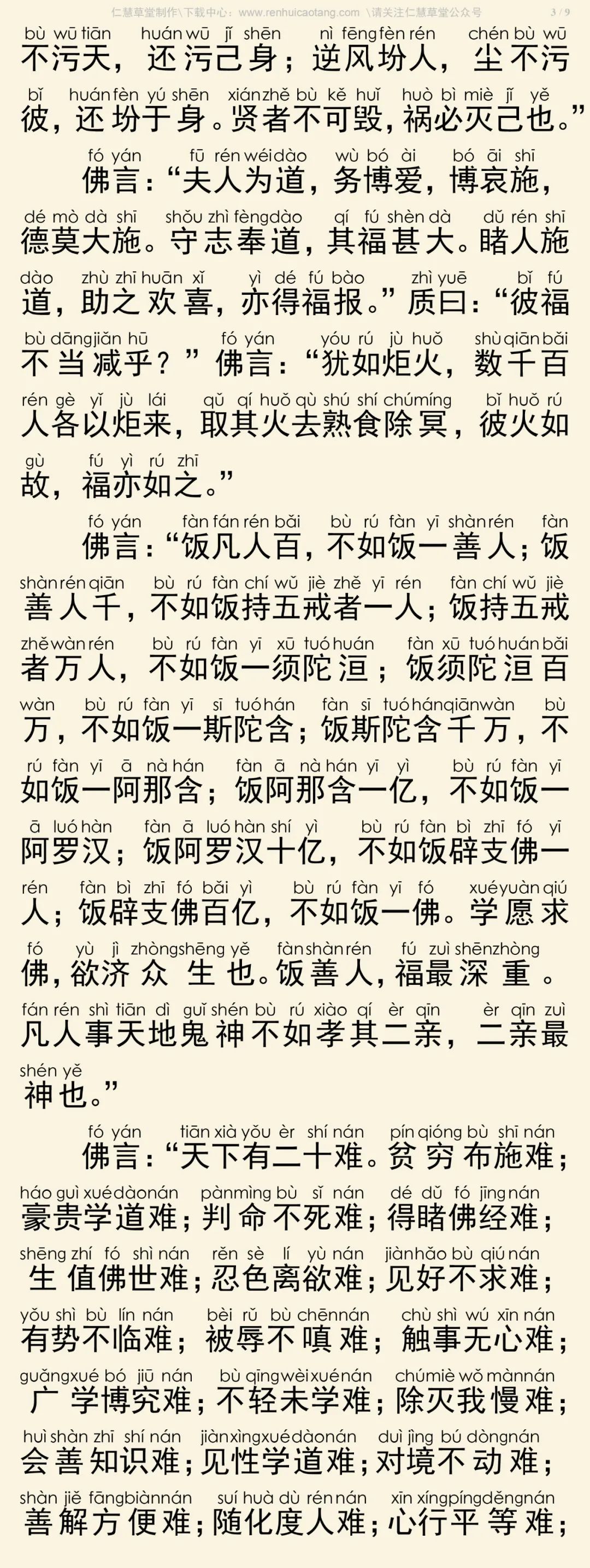 仁慧草堂制作\下载中心：www.renhuicaotang.com \请关注仁慧草堂公众号 3 / 9

bù wū tiān huán wū jǐ shēn nì fēng fèn rén chén bù wū
不污天，还污己身；逆风坋人，尘不污
bǐ huán fèn yú shēn xián zhě bù kě huǐ huò bì miè jǐ yě
彼，还坋于身。贤者不可毁，祸必灭己也。”

fó yán fū rén wéi dào wù bó ài bó āi shī
佛言：“夫人为道，务博爱，博哀施，
dé mò dà shī shǒu zhì fèng dào qí fú shèn dà dǔ rén shī
德莫大施。守志奉道，其福甚大。睹人施
dào zhù zhī huān xǐ yì dé fú bào zhì yuē bǐ fú
道，助之欢喜，亦得福报。”质曰：“彼福
bù dāng jiǎn hū fó yán yóu rú jù huǒ shù qiān bǎi
不当减乎？”佛言：“犹如炬火，数千百
rén gè yǐ jù lái qǔ qí huǒ qù shú shí chú míng bǐ huǒ rú
人各以炬来，取其火去熟食除冥，彼火如
gù fú yì rú zhī
故，福亦如之。”

fó yán fàn fán rén bǎi bù rú fàn yī shàn rén fàn
佛言：“饭凡人百，不如饭一善人；饭
shàn rén qiān bù rú fàn chí wǔ jiè zhě yī rén fàn chí wǔ jiè
善人千，不如饭持五戒者一人；饭持五戒
zhě wàn rén bù rú fàn yī xū tuó huán fàn xū tuó huán bǎi
者万人，不如饭一须陀洹；饭须陀洹百
wàn bù rú fàn yī sī tuó hán fàn sī tuó hán qiān wàn bù
万，不如饭一斯陀含；饭斯陀含千万，不
rú fàn yī ā nà hán fàn ā nà hán yī yì bù rú fàn yī
如饭一阿那含；饭阿那含一亿，不如饭一
ā luó hàn fàn ā luó hàn shí yì bù rú fàn bì zhī fó yī
阿罗汉；饭阿罗汉十亿，不如饭辟支佛一
rén fàn bì zhī fó bǎi yì bù rú fàn yī fó xué yuàn qiú
人；饭辟支佛百亿，不如饭一佛。学愿求
fó yù jì zhòng shēng yě fàn shàn rén fú zuì shēn zhòng
佛，欲济众生也。饭善人，福最深重。
fán rén shì tiān dì guǐ shén bù rú xiào qí èr qīn èr qīn zuì
凡人事天地鬼神不如孝其二亲，二亲最
shén yě
神也。”

fó yán tiān xià yǒu èr shí nán pín qióng bù shī nán
佛言：“天下有二十难。贫穷布施难；
háo guì xué dào nán pàn mìng bù sǐ nán dé dǔ fó jīng nán
豪贵学道难；判命不死难；得睹佛经难；
shēng zhí fó shì nán rěn sè lí yù nán jiàn hǎo bù qiú nán
生值佛世难；忍色离欲难；见好不求难；
yǒu shì bù lín nán bèi rǔ bù chēn nán chù shì wú xīn nán
有势不临难；被辱不嗔难；触事无心难；
guǎng xué bó jiū nán bù qīng wèi xué nán chú miè wǒ màn nán
广学博究难；不轻未学难；除灭我慢难；
huì shàn zhī shí nán jiàn xìng xué dào nán duì jìng bú dòng nán
会善知识难；见性学道难；对境不动难；
shàn jiě fāng biàn nán suí huà dù rén nán xīn xíng píng děng nán
善解方便难；随化度人难；心行平等难；